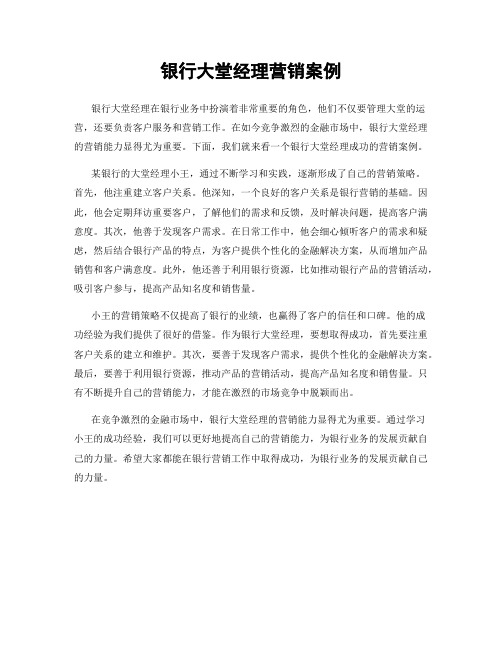 银行大堂经理营销案例

银行大堂经理在银行业务中扮演着非常重要的角色，他们不仅要管理大堂的运营，还要负责客户服务和营销工作。在如今竞争激烈的金融市场中，银行大堂经理的营销能力显得尤为重要。下面，我们就来看一个银行大堂经理成功的营销案例。

某银行的大堂经理小王，通过不断学习和实践，逐渐形成了自己的营销策略。首先，他注重建立客户关系。他深知，一个良好的客户关系是银行营销的基础。因此，他会定期拜访重要客户，了解他们的需求和反馈，及时解决问题，提高客户满意度。其次，他善于发现客户需求。在日常工作中，他会细心倾听客户的需求和疑虑，然后结合银行产品的特点，为客户提供个性化的金融解决方案，从而增加产品销售和客户满意度。此外，他还善于利用银行资源，比如推动银行产品的营销活动，吸引客户参与，提高产品知名度和销售量。

小王的营销策略不仅提高了银行的业绩，也赢得了客户的信任和口碑。他的成功经验为我们提供了很好的借鉴。作为银行大堂经理，要想取得成功，首先要注重客户关系的建立和维护。其次，要善于发现客户需求，提供个性化的金融解决方案。最后，要善于利用银行资源，推动产品的营销活动，提高产品知名度和销售量。只有不断提升自己的营销能力，才能在激烈的市场竞争中脱颖而出。

在竞争激烈的金融市场中，银行大堂经理的营销能力显得尤为重要。通过学习小王的成功经验，我们可以更好地提高自己的营销能力，为银行业务的发展贡献自己的力量。希望大家都能在银行营销工作中取得成功，为银行业务的发展贡献自己的力量。